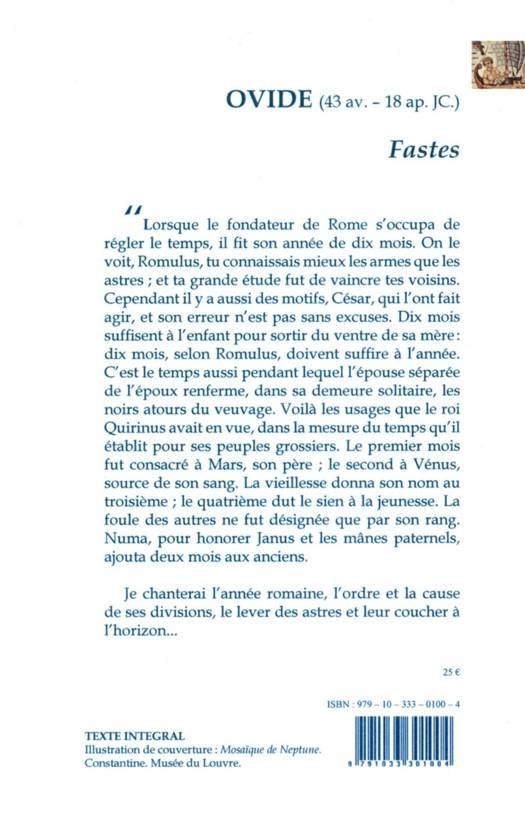 OVIDE (43 av. – 18 ap. JC.)

Fastes

“ Lorsque le fondateur de Rome s'occupa de régler le temps, il fit son année de dix mois. On le voit, Romulus, tu connaissais mieux les armes que les astres ; et ta grande étude fut de vaincre tes voisins. Cependant il y a aussi des motifs, César, qui l'ont fait agir, et son erreur n'est pas sans excuses. Dix mois suffisent à l'enfant pour sortir du ventre de sa mère : dix mois, selon Romulus, doivent suffire à l'année. C'est le temps aussi pendant lequel l'épouse séparée de l'époux renferme, dans sa demeure solitaire, les noirs atours du veuvage. Voilà les usages que le roi Quirinus avait en vue, dans la mesure du temps qu'il établit pour ses peuples grossiers. Le premier mois fut consacré à Mars, son père ; le second à Vénus, source de son sang. La vieillesse donna son nom au troisième ; le quatrième dut le sien à la jeunesse. La foule des autres ne fut désignée que par son rang. Numa, pour honorer Janus et les mânes paternels, ajouta deux mois aux anciens.

Je chanterai l'année romaine, l'ordre et la cause de ses divisions, le lever des astres et leur coucher à l'horizon...

25 €

ISBN : 979 – 10 – 333 – 0100 – 4

TEXTE INTEGRAL
Illustration de couverture : Mosaïque de Neptune. Constantine. Musée du Louvre.

9 791033 301004